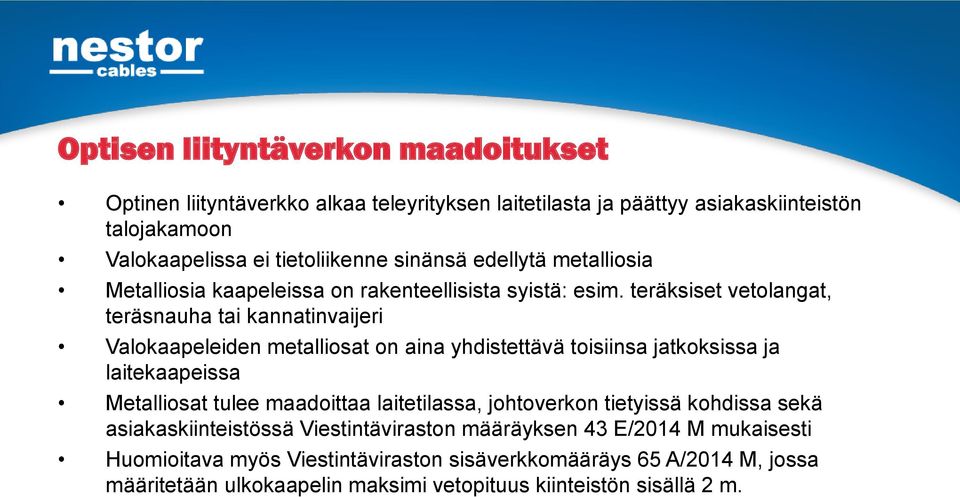 nestor
cables

Optisen liityntäverkon maadoitukset

• Optinen liityntäverkko alkaa teleyrityksen laitetilasta ja päättyy asiakaskiinteistön talojakamoon
• Valokaapelissa ei tietoliikenne sinänsä edellytä metalliosia
• Metalliosia kaapeleissa on rakenteellisista syistä: esim. teräksiset vetolangat, teräsnauha tai kannatinvaijeri
• Valokaapeleiden metalliosat on aina yhdistettävä toisiinsa jatkoksissa ja laitekaapeissa
• Metalliosat tulee maadoittaa laitetilassa, johtoverkon tietyissä kohdissa sekä asiakaskiinteistössä Viestintäviraston määräyksen 43 E/2014 M mukaisesti
• Huomioitava myös Viestintäviraston sisäverkkomääräys 65 A/2014 M, jossa määritetään ulkokaapelin maksimi vetopituus kiinteistön sisällä 2 m.